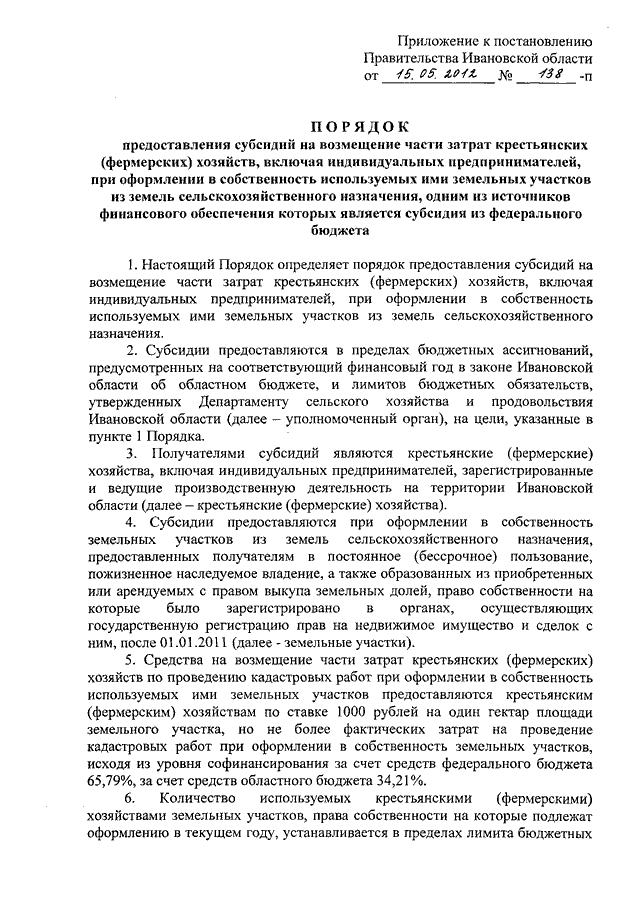 Приложение к постановлению
Правительства Ивановской области
от 15.05.2012 № 138 -п

ПОРЯДОК
предоставления субсидий на возмещение части затрат крестьянских (фермерских) хозяйств, включая индивидуальных предпринимателей, при оформлении в собственность используемых ими земельных участков из земель сельскохозяйственного назначения, одним из источников финансового обеспечения которых является субсидия из федерального бюджета

1. Настоящий Порядок определяет порядок предоставления субсидий на возмещение части затрат крестьянских (фермерских) хозяйств, включая индивидуальных предпринимателей, при оформлении в собственность используемых ими земельных участков из земель сельскохозяйственного назначения.

2. Субсидии предоставляются в пределах бюджетных ассигнований, предусмотренных на соответствующий финансовый год в законе Ивановской области об областном бюджете, и лимитов бюджетных обязательств, утвержденных Департаменту сельского хозяйства и продовольствия Ивановской области (далее – уполномоченный орган), на цели, указанные в пункте 1 Порядка.

3. Получателями субсидий являются крестьянские (фермерские) хозяйства, включая индивидуальных предпринимателей, зарегистрированные и ведущие производственную деятельность на территории Ивановской области (далее – крестьянские (фермерские) хозяйства).

4. Субсидии предоставляются при оформлении в собственность земельных участков из земель сельскохозяйственного назначения, предоставленных получателям в постоянное (бессрочное) пользование, пожизненное наследуемое владение, а также образованных из приобретенных или арендуемых с правом выкупа земельных долей, право собственности на которые было зарегистрировано в органах, осуществляющих государственную регистрацию прав на недвижимое имущество и сделок с ним, после 01.01.2011 (далее - земельные участки).

5. Средства на возмещение части затрат крестьянских (фермерских) хозяйств по проведению кадастровых работ при оформлении в собственность используемых ими земельных участков предоставляются крестьянским (фермерским) хозяйствам по ставке 1000 рублей на один гектар площади земельного участка, но не более фактических затрат на проведение кадастровых работ при оформлении в собственность земельных участков, исходя из уровня софинансирования за счет средств федерального бюджета 65,79%, за счет средств областного бюджета 34,21%.

6. Количество используемых крестьянскими (фермерскими) хозяйствами земельных участков, права собственности на которые подлежат оформлению в текущем году, устанавливается в пределах лимита бюджетных